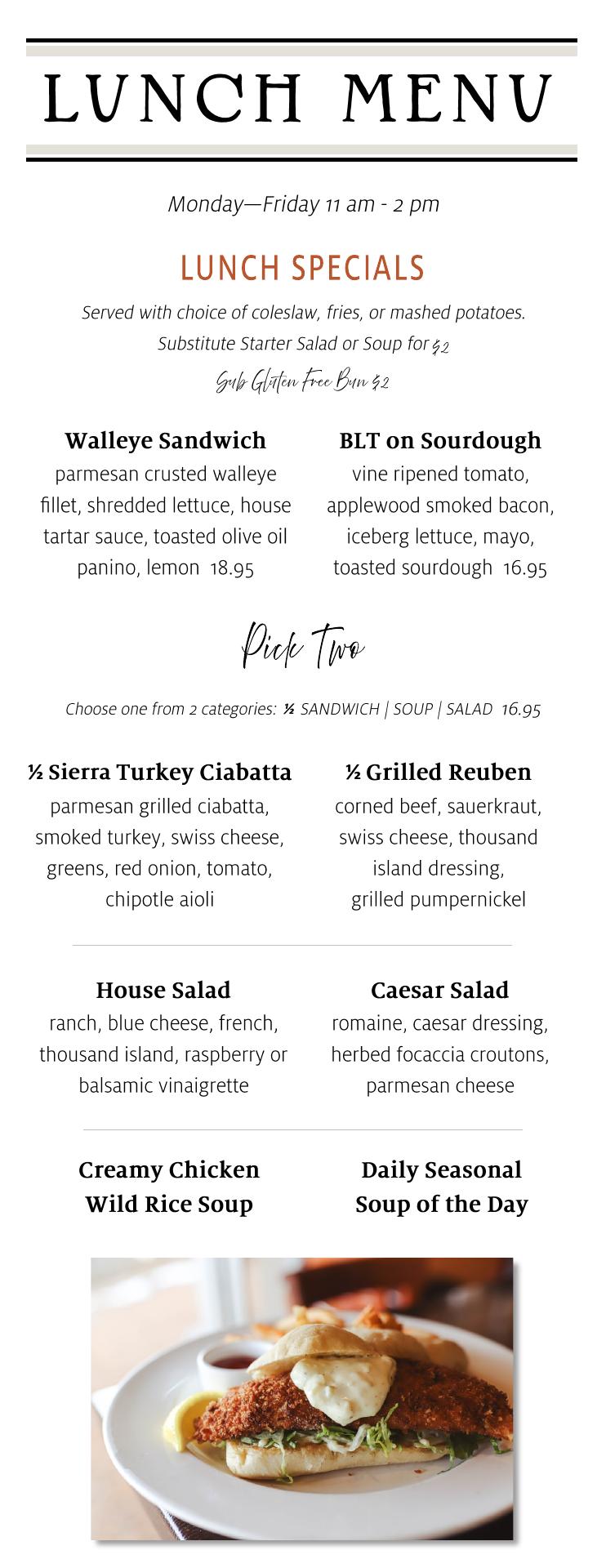 LUNCH MENU

Monday—Friday 11 am - 2 pm

LUNCH SPECIALS

Served with choice of coleslaw, fries, or mashed potatoes.
Substitute Starter Salad or Soup for $2
Sub Gluten Free Bun $2

Walleye Sandwich
parmesan crusted walleye fillet, shredded lettuce, house tartar sauce, toasted olive oil panino, lemon 18.95

BLT on Sourdough
vine ripened tomato, applewood smoked bacon, iceberg lettuce, mayo, toasted sourdough 16.95

Pick Two

Choose one from 2 categories: ½ SANDWICH | SOUP | SALAD 16.95

½ Sierra Turkey Ciabatta
parmesan grilled ciabatta, smoked turkey, swiss cheese, greens, red onion, tomato, chipotle aioli

½ Grilled Reuben
corned beef, sauerkraut, swiss cheese, thousand island dressing, grilled pumpernickel

House Salad
ranch, blue cheese, french, thousand island, raspberry or balsamic vinaigrette

Caesar Salad
romaine, caesar dressing, herbed focaccia croutons, parmesan cheese

Creamy Chicken Wild Rice Soup

Daily Seasonal Soup of the Day